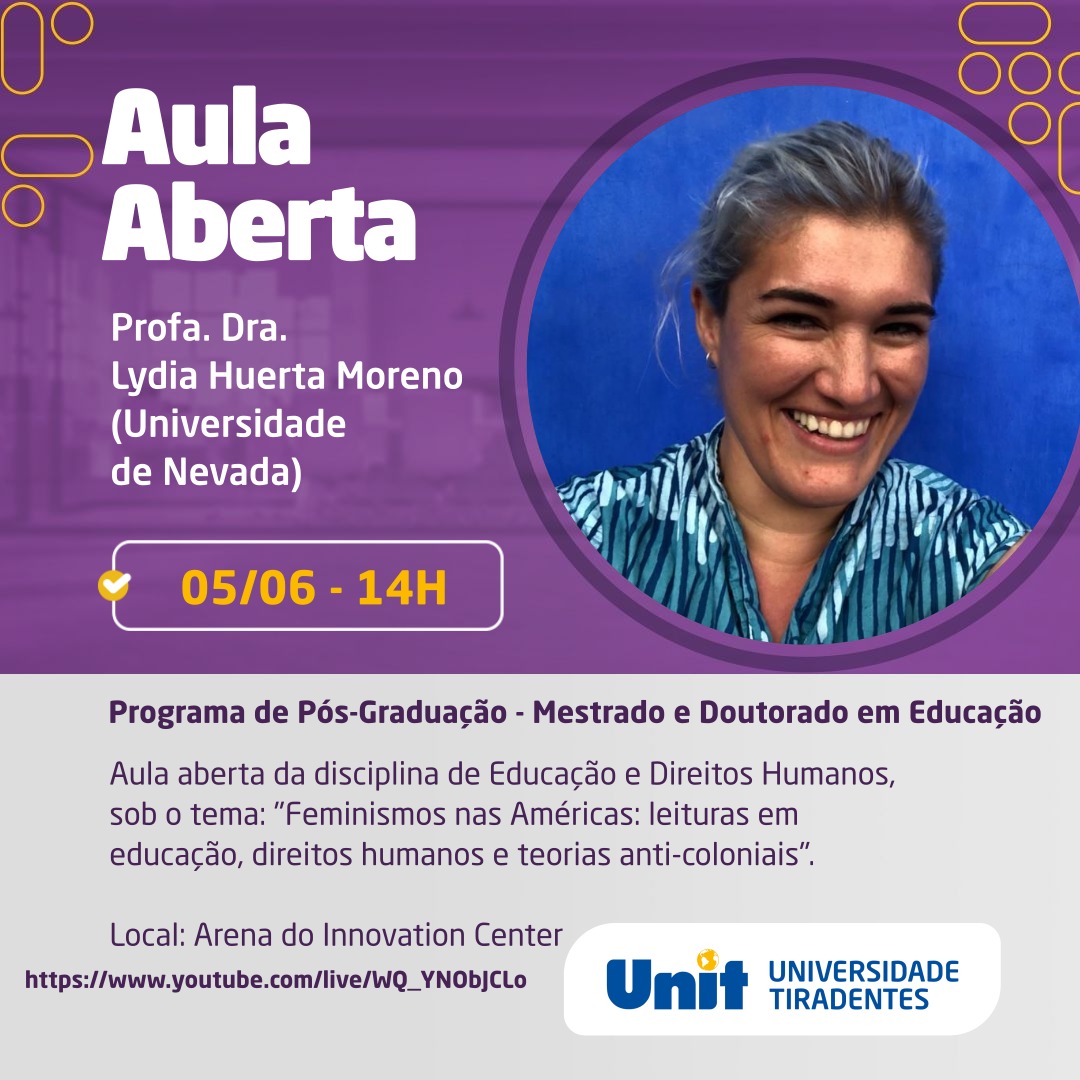 Aula Aberta

Profa. Dra. Lydia Huerta Moreno (Universidade de Nevada)

05/06 - 14H

Programa de Pós-Graduação - Mestrado e Doutorado em Educação

Aula aberta da disciplina de Educação e Direitos Humanos, sob o tema: "Feminismos nas Américas: leituras em educação, direitos humanos e teorias anti-coloniais".

Local: Arena do Innovation Center

https://www.youtube.com/live/WQ_YNObJCLo

Unit UNIVERSIDADE TIRADENTES